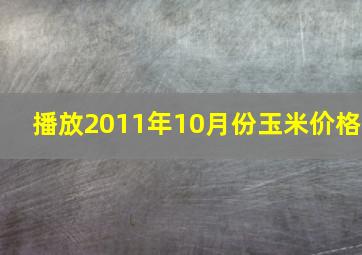 播放2011年10月份玉米价格